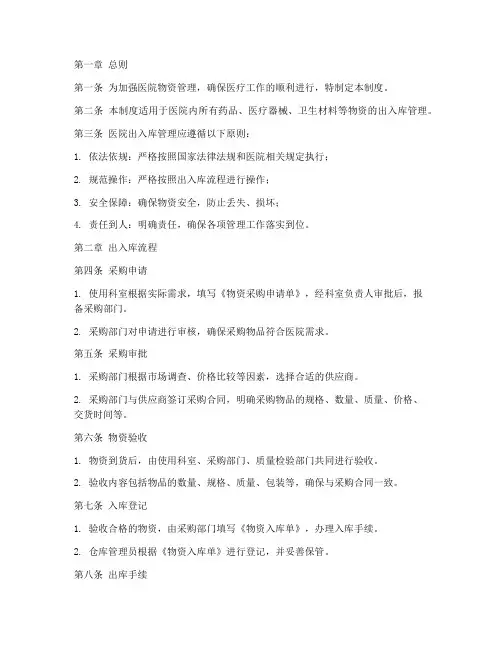 第一章 总则

第一条 为加强医院物资管理，确保医疗工作的顺利进行，特制定本制度。

第二条 本制度适用于医院内所有药品、医疗器械、卫生材料等物资的出入库管理。

第三条 医院出入库管理应遵循以下原则：

1. 依法依规：严格按照国家法律法规和医院相关规定执行；

2. 规范操作：严格按照出入库流程进行操作；

3. 安全保障：确保物资安全，防止丢失、损坏；

4. 责任到人：明确责任，确保各项管理工作落实到位。

第二章 出入库流程

第四条 采购申请

1. 使用科室根据实际需求，填写《物资采购申请单》，经科室负责人审批后，报备采购部门。

2. 采购部门对申请进行审核，确保采购物品符合医院需求。

第五条 采购审批

1. 采购部门根据市场调查、价格比较等因素，选择合适的供应商。

2. 采购部门与供应商签订采购合同，明确采购物品的规格、数量、质量、价格、交货时间等。

第六条 物资验收

1. 物资到货后，由使用科室、采购部门、质量检验部门共同进行验收。

2. 验收内容包括物品的数量、规格、质量、包装等，确保与采购合同一致。

第七条 入库登记

1. 验收合格的物资，由采购部门填写《物资入库单》，办理入库手续。

2. 仓库管理员根据《物资入库单》进行登记，并妥善保管。

第八条 出库手续